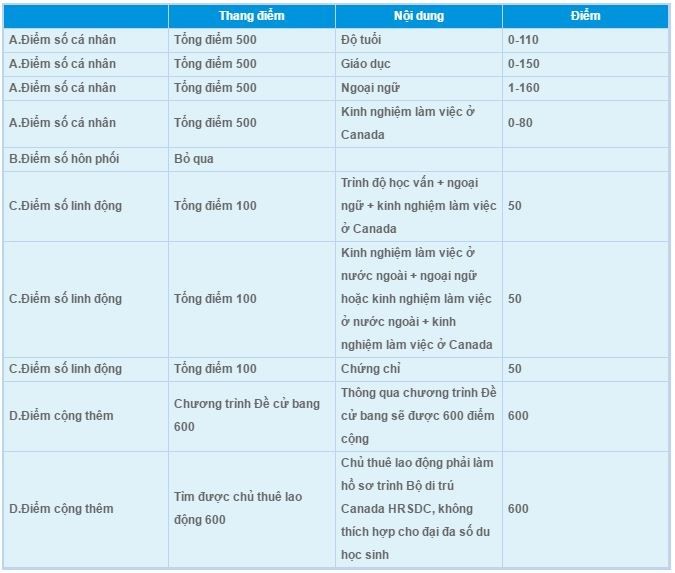 |  | Thang điểm | Nội dung | Điểm |
|---|---|---|---|
| A.Điểm số cá nhân | Tổng điểm 500 | Độ tuổi | 0-110 |
| A.Điểm số cá nhân | Tổng điểm 500 | Giáo dục | 0-150 |
| A.Điểm số cá nhân | Tổng điểm 500 | Ngoại ngữ | 1-160 |
| A.Điểm số cá nhân | Tổng điểm 500 | Kinh nghiệm làm việc ở Canada | 0-80 |
| B.Điểm số hôn phối | Bỏ qua |  |  |
| C.Điểm số linh động | Tổng điểm 100 | Trình độ học vấn + ngoại ngữ + kinh nghiệm làm việc ở Canada | 50 |
| C.Điểm số linh động | Tổng điểm 100 | Kinh nghiệm làm việc ở nước ngoài + ngoại ngữ hoặc kinh nghiệm làm việc ở nước ngoài + kinh nghiệm làm việc ở Canada | 50 |
| C.Điểm số linh động | Tổng điểm 100 | Chứng chỉ | 50 |
| D.Điểm cộng thêm | Chương trình Đề cử bang 600 | Thông qua chương trình Đề cử bang sẽ được 600 điểm cộng | 600 |
| D.Điểm cộng thêm | Tìm được chủ thuê lao động 600 | Chủ thuê lao động phải làm hồ sơ trình Bộ di trú Canada HRSDC, không thích hợp cho đại đa số du học sinh | 600 |